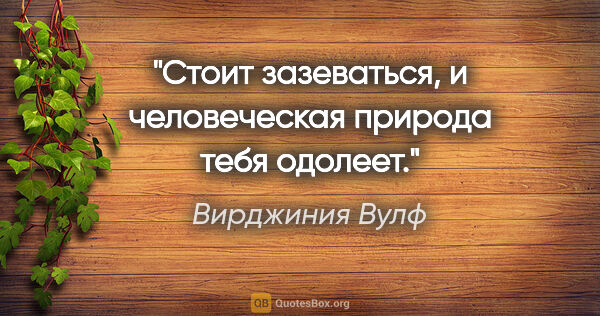 "Стоит зазеваться, и человеческая природа тебя одолеет."

Вирджиния Вулф

QB QuotesBox.org